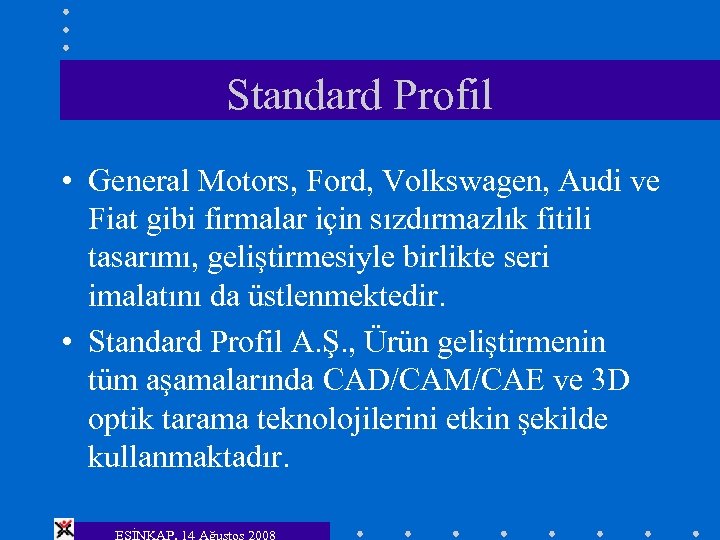 Standard Profil

• General Motors, Ford, Volkswagen, Audi ve Fiat gibi firmalar için sızdırmazlık fitili tasarımı, geliştirmesiyle birlikte seri imalatını da üstlenmektedir.

• Standard Profil A.Ş., Ürün geliştirmenin tüm aşamalarında CAD/CAM/CAE ve 3D optik tarama teknolojilerini etkin şekilde kullanmaktadır.

ESİNKAP, 14 Ağustos 2008